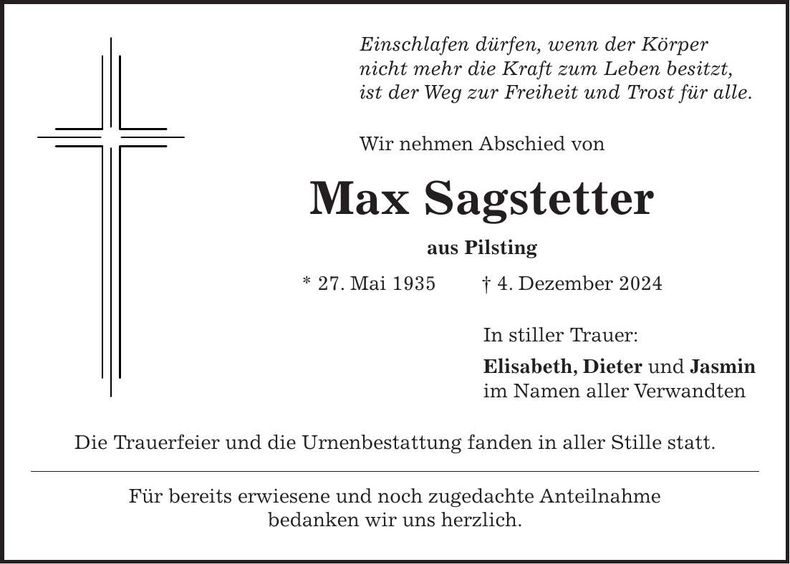 Einschlafen dürfen, wenn der Körper nicht mehr die Kraft zum Leben besitzt, ist der Weg zur Freiheit und Trost für alle.

Wir nehmen Abschied von

Max Sagstetter

aus Pilsting

* 27. Mai 1935 † 4. Dezember 2024

In stiller Trauer:

Elisabeth, Dieter und Jasmin
im Namen aller Verwandten

Die Trauerfeier und die Urnenbestattung fanden in aller Stille statt.

Für bereits erwiesene und noch zugedachte Anteilnahme bedanken wir uns herzlich.